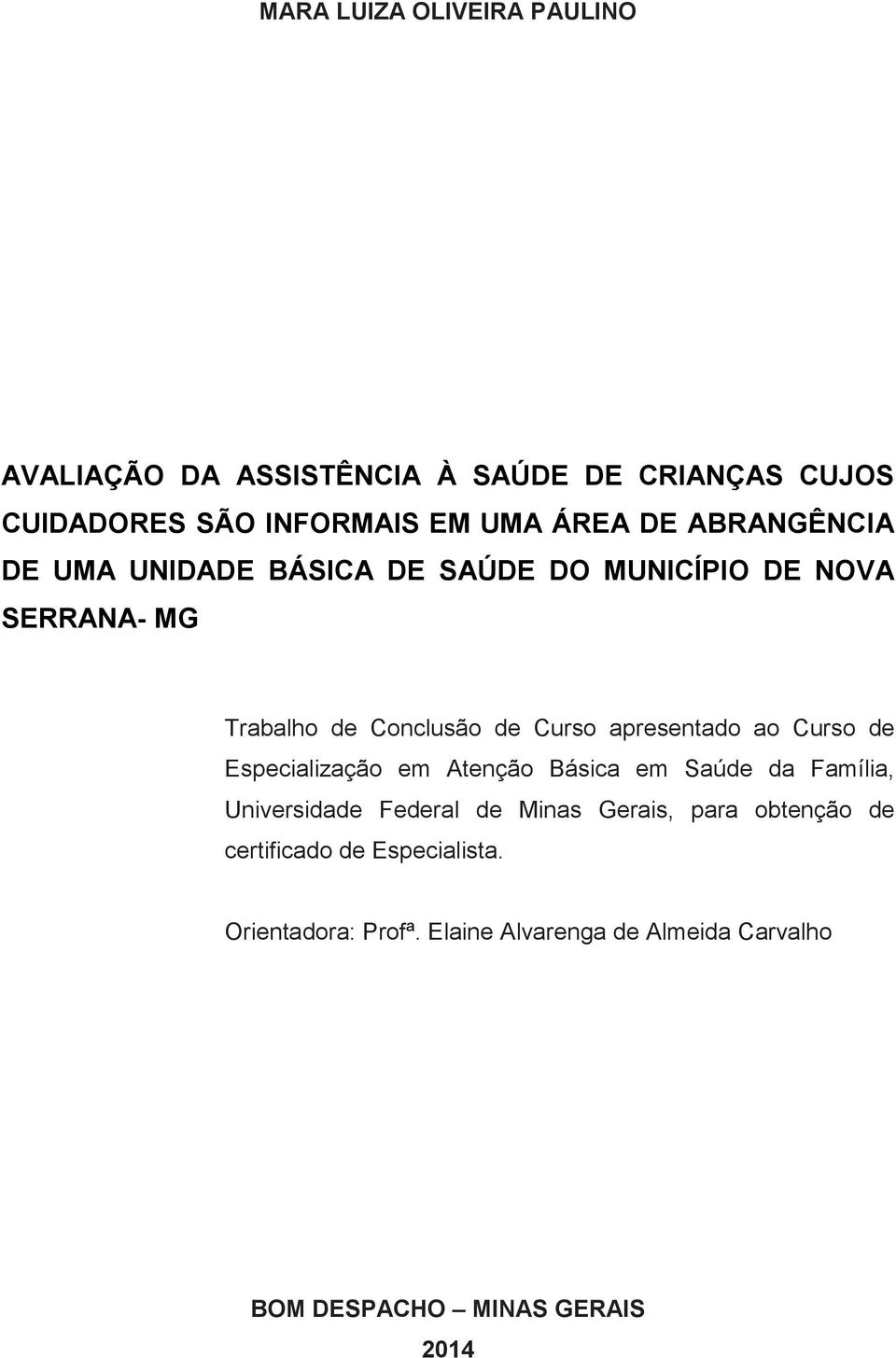 MARA LUIZA OLIVEIRA PAULINO

AVALIAÇÃO DA ASSISTÊNCIA À SAÚDE DE CRIANÇAS CUJOS CUIDADORES SÃO INFORMAIS EM UMA ÁREA DE ABRANGÊNCIA DE UMA UNIDADE BÁSICA DE SAÚDE DO MUNICÍPIO DE NOVA SERRANA- MG

Trabalho de Conclusão de Curso apresentado ao Curso de Especialização em Atenção Básica em Saúde da Família, Universidade Federal de Minas Gerais, para obtenção de certificado de Especialista.

Orientadora: Profª. Elaine Alvarenga de Almeida Carvalho

BOM DESPACHO – MINAS GERAIS

2014